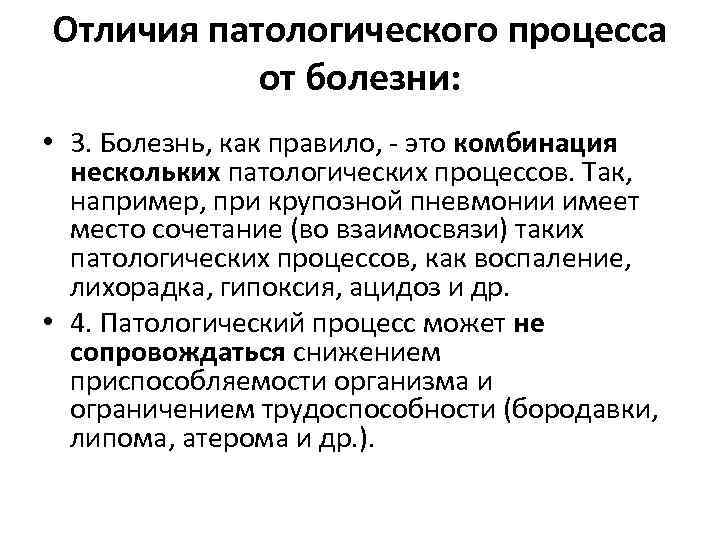 Отличия патологического процесса от болезни:

• 3. Болезнь, как правило, - это комбинация нескольких патологических процессов. Так, например, при крупозной пневмонии имеет место сочетание (во взаимосвязи) таких патологических процессов, как воспаление, лихорадка, гипоксия, ацидоз и др.

• 4. Патологический процесс может не сопровождаться снижением приспособляемости организма и ограничением трудоспособности (бородавки, липома, атерома и др.).